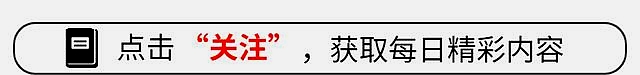 点击“关注”，获取每日精彩内容